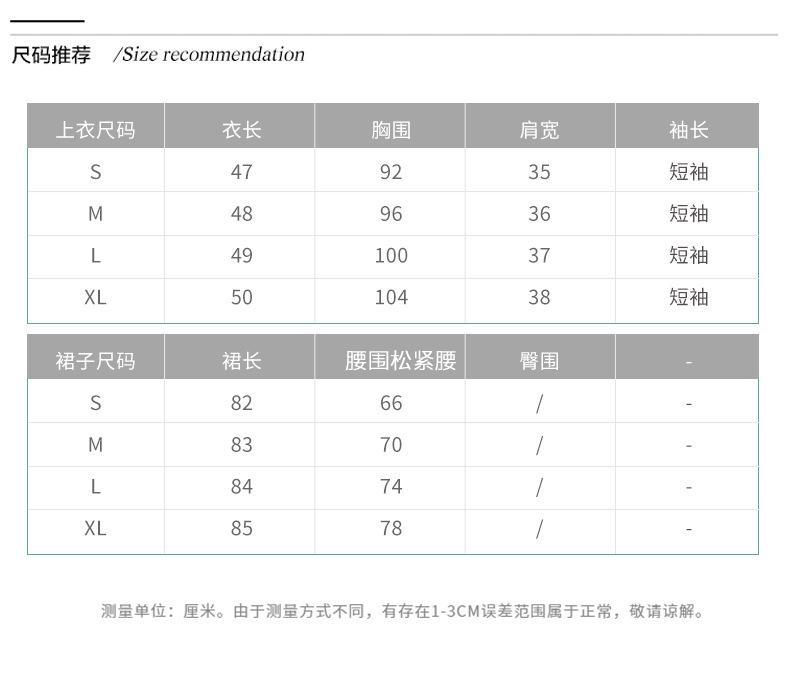 尺码推荐 /Size recommendation

| 上衣尺码 | 衣长 | 胸围 | 肩宽 | 袖长 |
|---|---|---|---|---|
| S | 47 | 92 | 35 | 短袖 |
| M | 48 | 96 | 36 | 短袖 |
| L | 49 | 100 | 37 | 短袖 |
| XL | 50 | 104 | 38 | 短袖 |

| 裙子尺码 | 裙长 | 腰围松紧腰 | 臀围 | - |
|---|---|---|---|---|
| S | 82 | 66 | / | - |
| M | 83 | 70 | / | - |
| L | 84 | 74 | / | - |
| XL | 85 | 78 | / | - |

测量单位：厘米。由于测量方式不同，有存在1-3CM误差范围属于正常，敬请谅解。